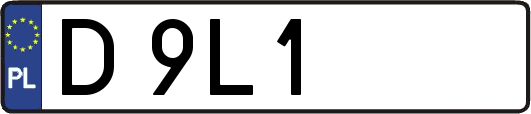 PL
D 9L1